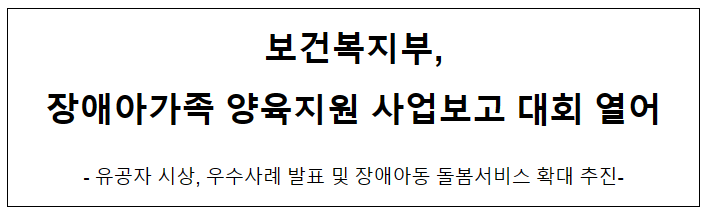 보건복지부,

장애아가족 양육지원 사업보고 대회 열어

- 유공자 시상, 우수사례 발표 및 장애아동 돌봄서비스 확대 추진-